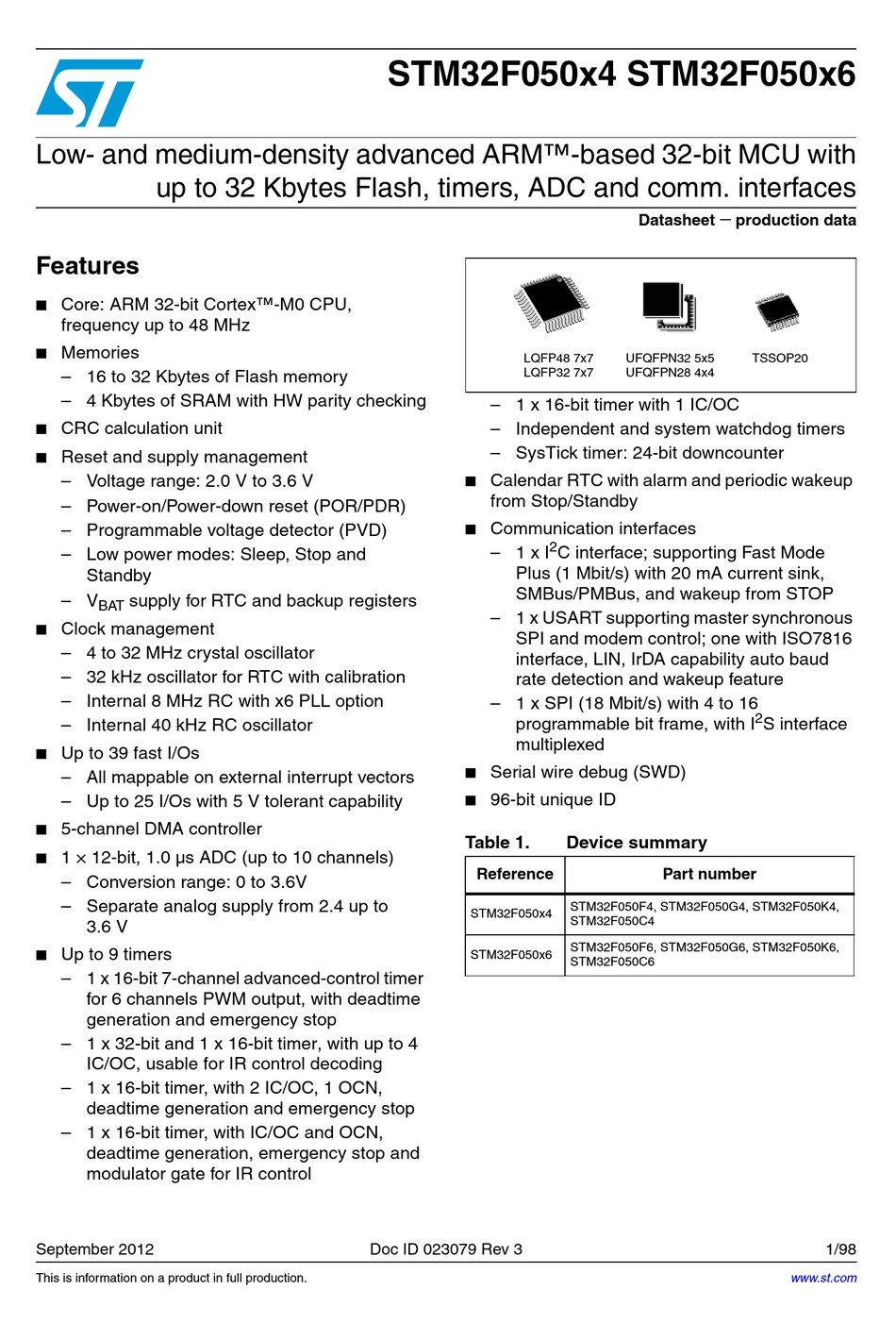 STM32F050x4 STM32F050x6

Low- and medium-density advanced ARM™-based 32-bit MCU with up to 32 Kbytes Flash, timers, ADC and comm. interfaces

Datasheet − production data

Features

■ Core: ARM 32-bit Cortex™-M0 CPU, frequency up to 48 MHz
■ Memories
– 16 to 32 Kbytes of Flash memory
– 4 Kbytes of SRAM with HW parity checking
■ CRC calculation unit
■ Reset and supply management
– Voltage range: 2.0 V to 3.6 V
– Power-on/Power-down reset (POR/PDR)
– Programmable voltage detector (PVD)
– Low power modes: Sleep, Stop and Standby
– $V_{BAT}$ supply for RTC and backup registers
■ Clock management
– 4 to 32 MHz crystal oscillator
– 32 kHz oscillator for RTC with calibration
– Internal 8 MHz RC with x6 PLL option
– Internal 40 kHz RC oscillator
■ Up to 39 fast I/Os
– All mappable on external interrupt vectors
– Up to 25 I/Os with 5 V tolerant capability
■ 5-channel DMA controller
■ 1 × 12-bit, 1.0 µs ADC (up to 10 channels)
– Conversion range: 0 to 3.6V
– Separate analog supply from 2.4 up to 3.6 V
■ Up to 9 timers
– 1 x 16-bit 7-channel advanced-control timer for 6 channels PWM output, with deadtime generation and emergency stop
– 1 x 32-bit and 1 x 16-bit timer, with up to 4 IC/OC, usable for IR control decoding
– 1 x 16-bit timer, with 2 IC/OC, 1 OCN, deadtime generation and emergency stop
– 1 x 16-bit timer, with IC/OC and OCN, deadtime generation, emergency stop and modulator gate for IR control

LQFP48 7x7
LQFP32 7x7
UFQFPN32 5x5
UFQFPN28 4x4
TSSOP20

– 1 x 16-bit timer with 1 IC/OC
– Independent and system watchdog timers
– SysTick timer: 24-bit downcounter
■ Calendar RTC with alarm and periodic wakeup from Stop/Standby
■ Communication interfaces
– 1 x $I^2C$ interface; supporting Fast Mode Plus (1 Mbit/s) with 20 mA current sink, SMBus/PMBus, and wakeup from STOP
– 1 x USART supporting master synchronous SPI and modem control; one with ISO7816 interface, LIN, IrDA capability auto baud rate detection and wakeup feature
– 1 x SPI (18 Mbit/s) with 4 to 16 programmable bit frame, with $I^2S$ interface multiplexed
■ Serial wire debug (SWD)
■ 96-bit unique ID

Table 1. Device summary

| Reference | Part number |
|---|---|
| STM32F050x4 | STM32F050F4, STM32F050G4, STM32F050K4, STM32F050C4 |
| STM32F050x6 | STM32F050F6, STM32F050G6, STM32F050K6, STM32F050C6 |

September 2012 Doc ID 023079 Rev 3 1/98

This is information on a product in full production. www.st.com